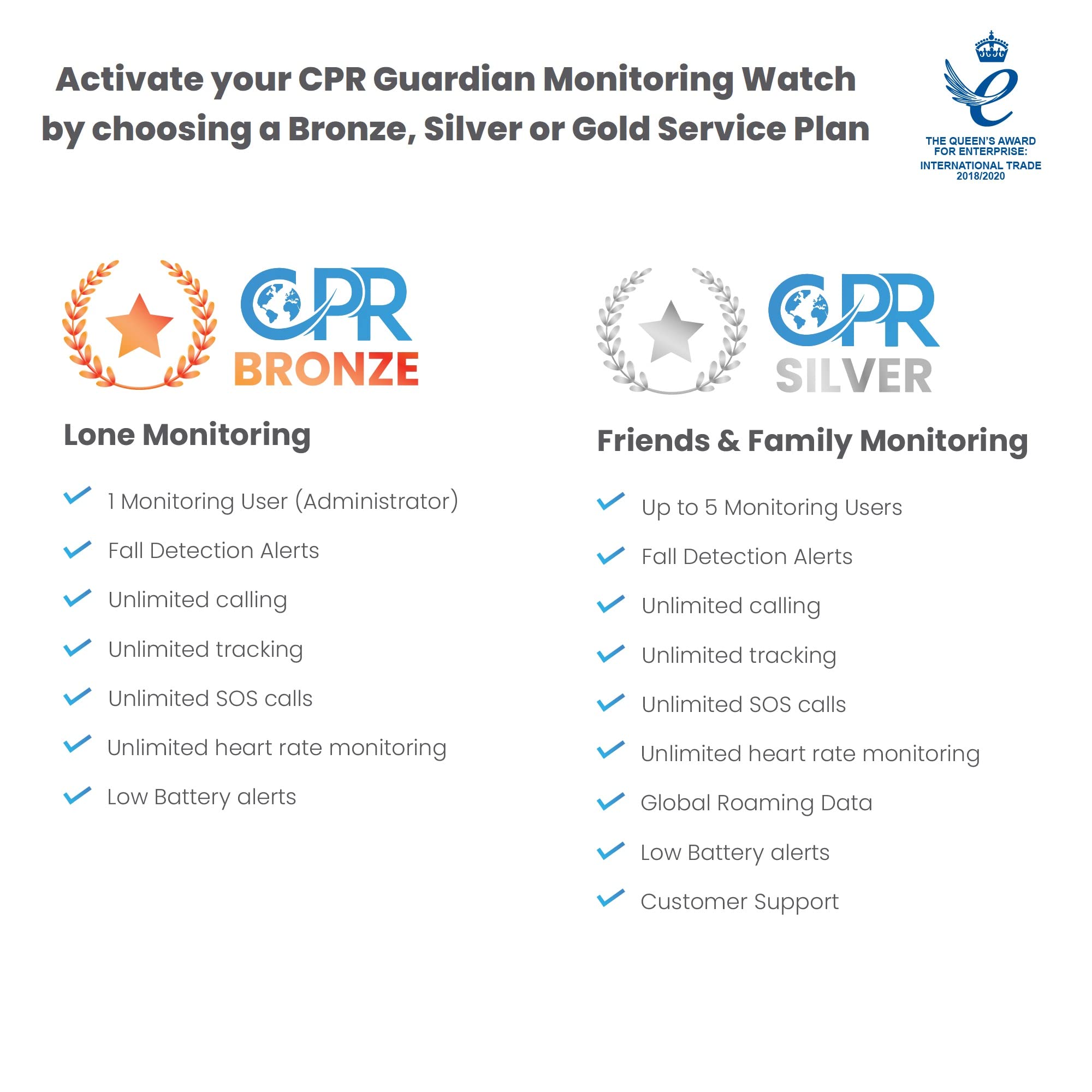 Activate your CPR Guardian Monitoring Watch by choosing a Bronze, Silver or Gold Service Plan

THE QUEEN'S AWARD
FOR ENTERPRISE:
INTERNATIONAL TRADE
2018/2020

CPR
BRONZE

Lone Monitoring

✓ 1 Monitoring User (Administrator)
✓ Fall Detection Alerts
✓ Unlimited calling
✓ Unlimited tracking
✓ Unlimited SOS calls
✓ Unlimited heart rate monitoring
✓ Low Battery alerts

CPR
SILVER

Friends & Family Monitoring

✓ Up to 5 Monitoring Users
✓ Fall Detection Alerts
✓ Unlimited calling
✓ Unlimited tracking
✓ Unlimited SOS calls
✓ Unlimited heart rate monitoring
✓ Global Roaming Data
✓ Low Battery alerts
✓ Customer Support